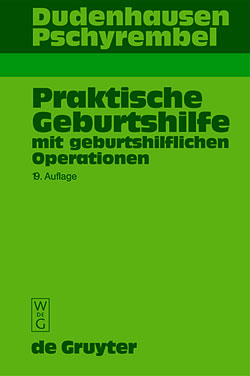 Dudenhausen
Pschyrembel

Praktische Geburtshilfe
mit geburtshilflichen Operationen

19. Auflage

W
DE
G

de Gruyter